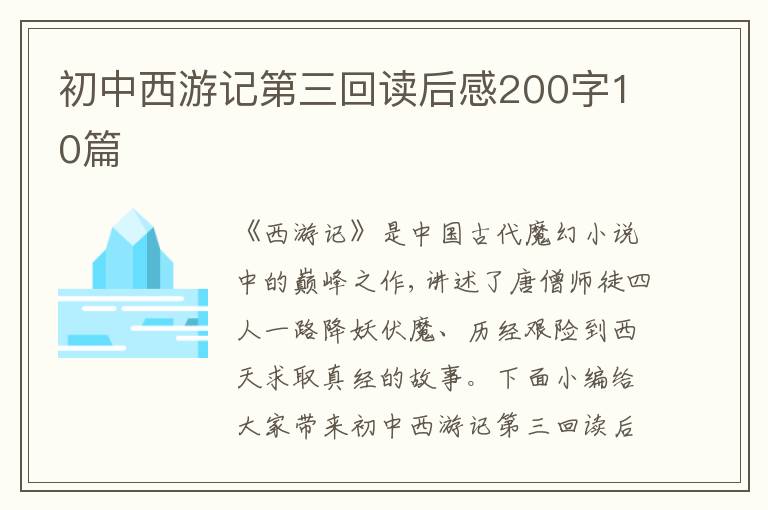 初中西游记第三回读后感200字10篇

《西游记》是中国古代魔幻小说中的巅峰之作，讲述了唐僧师徒四人一路降妖伏魔、历经艰险到西天求取真经的故事。下面小编给大家带来初中西游记第三回读后